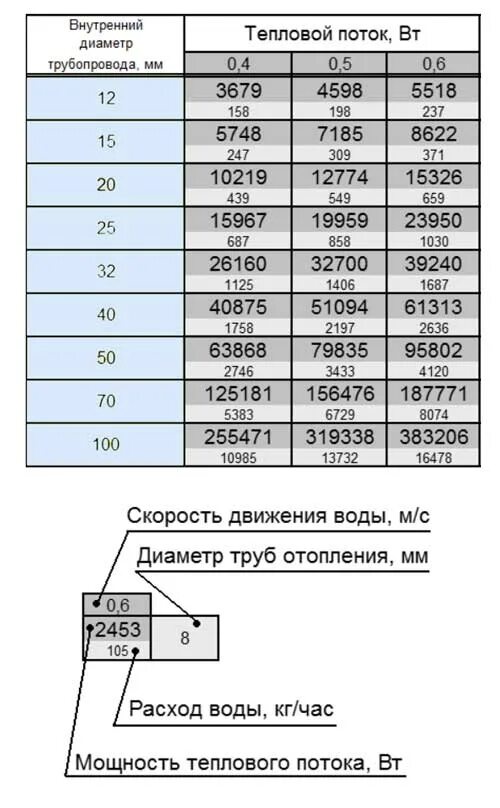 | Внутренний диаметр трубопровода, мм | Тепловой поток, Вт | | |
|---|---|---|---|
| | 0,4 | 0,5 | 0,6 |
| 12 | 3679 158 | 4598 198 | 5518 237 |
| 15 | 5748 247 | 7185 309 | 8622 371 |
| 20 | 10219 439 | 12774 549 | 15326 659 |
| 25 | 15967 687 | 19959 858 | 23950 1030 |
| 32 | 26160 1125 | 32700 1406 | 39240 1687 |
| 40 | 40875 1758 | 51094 2197 | 61313 2636 |
| 50 | 63868 2746 | 79835 3433 | 95802 4120 |
| 70 | 125181 5383 | 156476 6729 | 187771 8074 |
| 100 | 255471 10985 | 319338 13732 | 383206 16478 |

Скорость движения воды, м/с

Диаметр труб отопления, мм

0,6

2453

105

8

Расход воды, кг/час

Мощность теплового потока, Вт